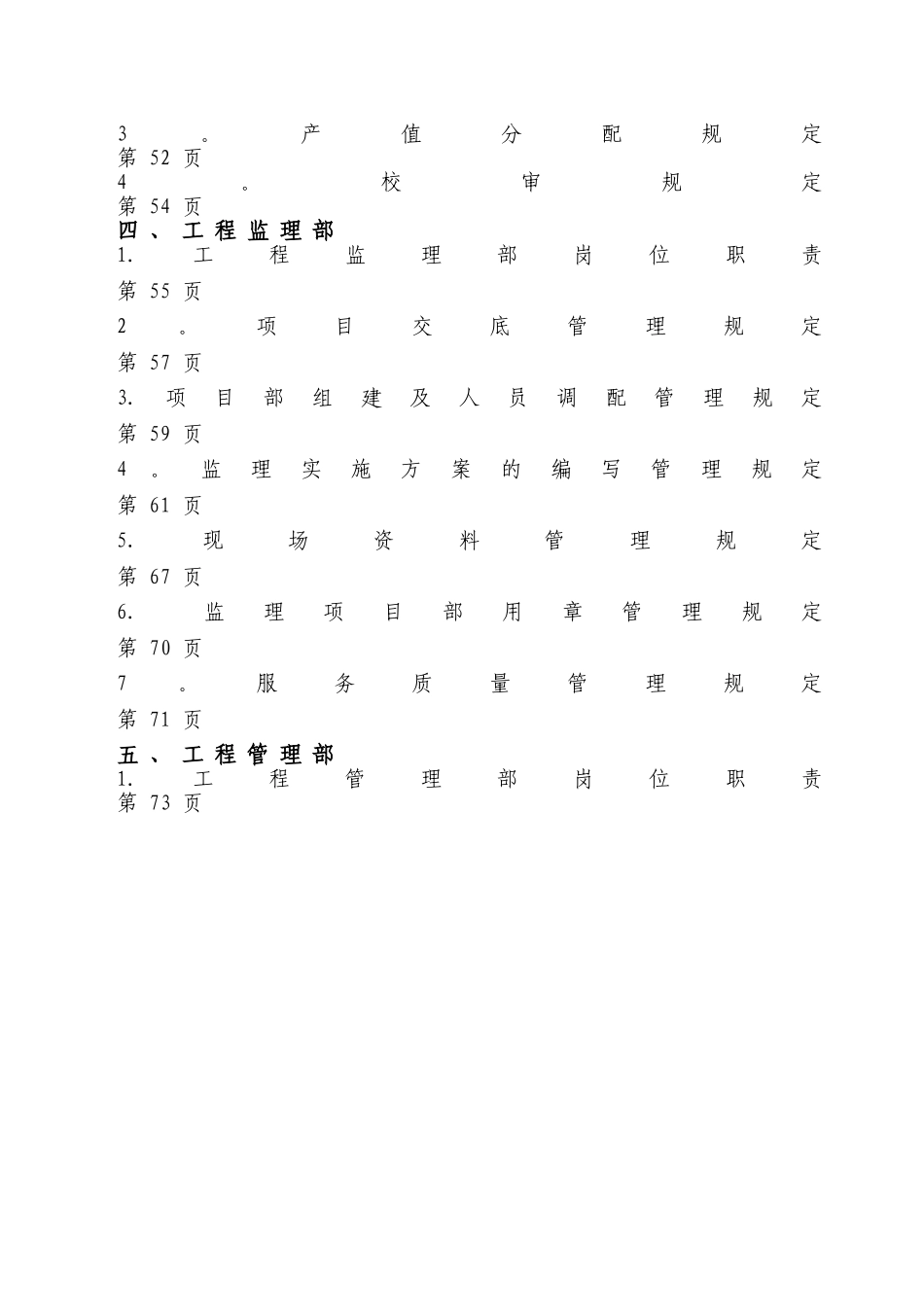 3。产值分配规定
第52页
4。校审规定
第54页
四、工程监理部
1.工程监理部岗位职责
第55页
2。项目交底管理规定
第57页
3.项目部组建及人员调配管理规定
第59页
4。监理实施方案的编写管理规定
第61页
5.现场资料管理规定
第67页
6.监理项目部用章管理规定
第70页
7。服务质量管理规定
第71页

五、工程管理部
1.工程管理部岗位职责
第73页